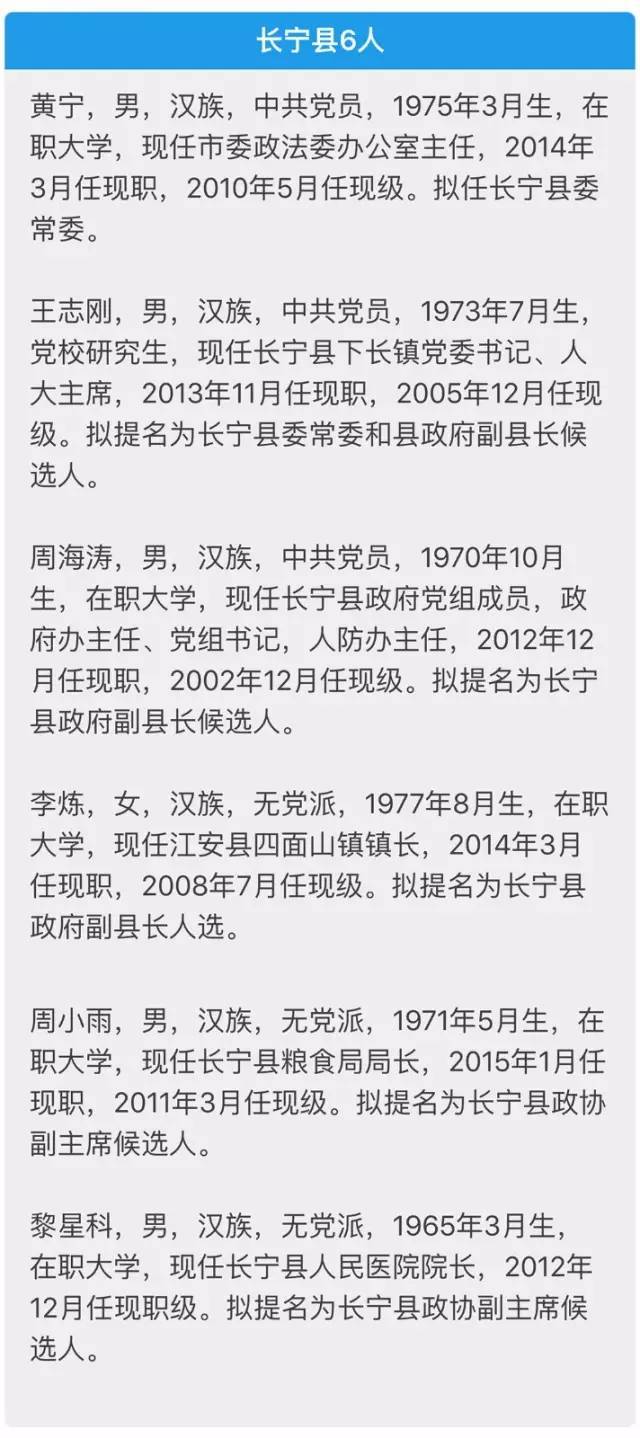 长宁县6人

黄宁，男，汉族，中共党员，1975年3月生，在职大学，现任市委政法委办公室主任，2014年3月任现职，2010年5月任现级。拟任长宁县委常委。

王志刚，男，汉族，中共党员，1973年7月生，党校研究生，现任长宁县下长镇党委书记、人大主席，2013年11月任现职，2005年12月任现级。拟提名为长宁县委常委和县政府副县长候选人。

周海涛，男，汉族，中共党员，1970年10月生，在职大学，现任长宁县政府党组成员，政府办主任、党组书记，人防办主任，2012年12月任现职，2002年12月任现级。拟提名为长宁县政府副县长候选人。

李炼，女，汉族，无党派，1977年8月生，在职大学，现任江安县四面山镇镇长，2014年3月任现职，2008年7月任现级。拟提名为长宁县政府副县长人选。

周小雨，男，汉族，无党派，1971年5月生，在职大学，现任长宁县粮食局局长，2015年1月任现职，2011年3月任现级。拟提名为长宁县政协副主席候选人。

黎星科，男，汉族，无党派，1965年3月生，在职大学，现任长宁县人民医院院长，2012年12月任现职级。拟提名为长宁县政协副主席候选人。